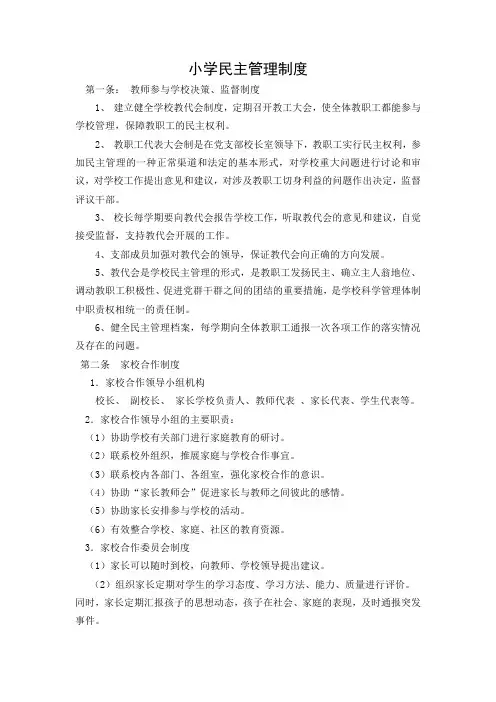 小学民主管理制度

第一条： 教师参与学校决策、监督制度

1、 建立健全学校教代会制度，定期召开教工大会，使全体教职工都能参与学校管理，保障教职工的民主权利。

2、 教职工代表大会制是在党支部校长室领导下，教职工实行民主权利，参加民主管理的一种正常渠道和法定的基本形式，对学校重大问题进行讨论和审议，对学校工作提出意见和建议，对涉及教职工切身利益的问题作出决定，监督评议干部。

3、 校长每学期要向教代会报告学校工作，听取教代会的意见和建议，自觉接受监督，支持教代会开展的工作。

4、支部成员加强对教代会的领导，保证教代会向正确的方向发展。

5、教代会是学校民主管理的形式，是教职工发扬民主、确立主人翁地位、调动教职工积极性、促进党群干群之间的团结的重要措施，是学校科学管理体制中职责权相统一的责任制。

6、健全民主管理档案，每学期向全体教职工通报一次各项工作的落实情况及存在的问题。

第二条 家校合作制度

1．家校合作领导小组机构

校长、 副校长、 家长学校负责人、教师代表 、家长代表、学生代表等。

2．家校合作领导小组的主要职责：

（1）协助学校有关部门进行家庭教育的研讨。

（2）联系校外组织，推展家庭与学校合作事宜。

（3）联系校内各部门、各组室，强化家校合作的意识。

（4）协助“家长教师会”促进家长与教师之间彼此的感情。

（5）协助家长安排参与学校的活动。

（6）有效整合学校、家庭、社区的教育资源。

3．家校合作委员会制度

（1）家长可以随时到校，向教师、学校领导提出建议。

（2）组织家长定期对学生的学习态度、学习方法、能力、质量进行评价。同时，家长定期汇报孩子的思想动态，孩子在社会、家庭的表现，及时通报突发事件。